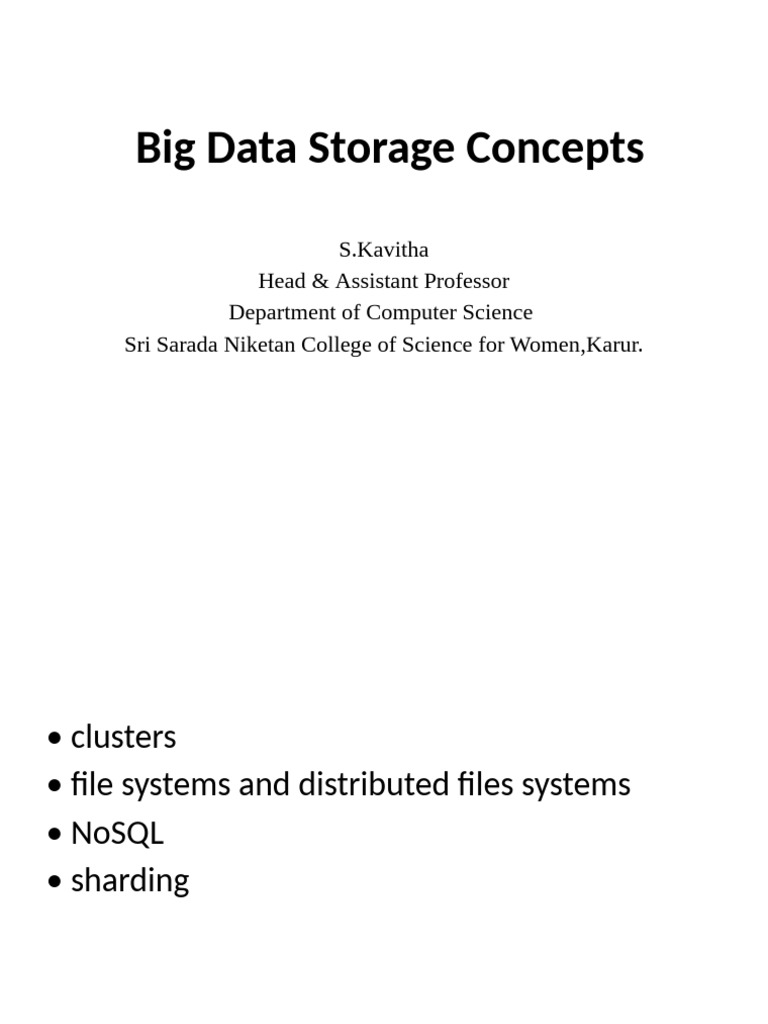 Big Data Storage Concepts

S.Kavitha
Head & Assistant Professor
Department of Computer Science
Sri Sarada Niketan College of Science for Women,Karur.

• clusters
• file systems and distributed files systems
• NoSQL
• sharding